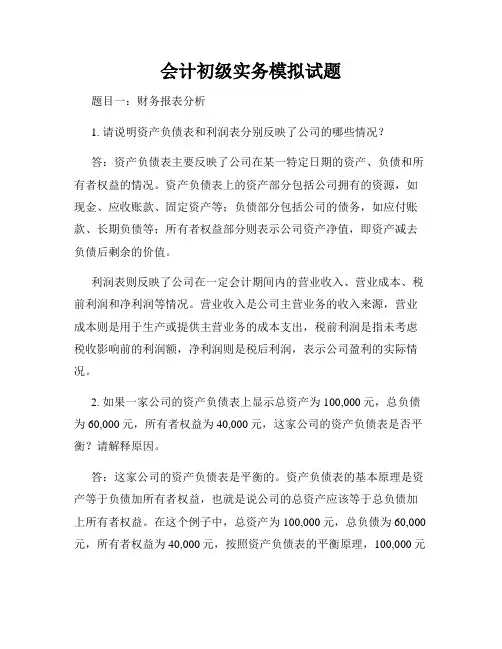 会计初级实务模拟试题

题目一：财务报表分析

1. 请说明资产负债表和利润表分别反映了公司的哪些情况？

答：资产负债表主要反映了公司在某一特定日期的资产、负债和所有者权益的情况。资产负债表上的资产部分包括公司拥有的资源，如现金、应收账款、固定资产等；负债部分包括公司的债务，如应付账款、长期负债等；所有者权益部分则表示公司资产净值，即资产减去负债后剩余的价值。

利润表则反映了公司在一定会计期间内的营业收入、营业成本、税前利润和净利润等情况。营业收入是公司主营业务的收入来源，营业成本则是用于生产或提供主营业务的成本支出，税前利润是指未考虑税收影响前的利润额，净利润则是税后利润，表示公司盈利的实际情况。

2. 如果一家公司的资产负债表上显示总资产为 100,000 元，总负债为 60,000 元，所有者权益为 40,000 元，这家公司的资产负债表是否平衡？请解释原因。

答：这家公司的资产负债表是平衡的。资产负债表的基本原理是资产等于负债加所有者权益，也就是说公司的总资产应该等于总负债加上所有者权益。在这个例子中，总资产为 100,000 元，总负债为 60,000 元，所有者权益为 40,000 元，按照资产负债表的平衡原理，100,000 元